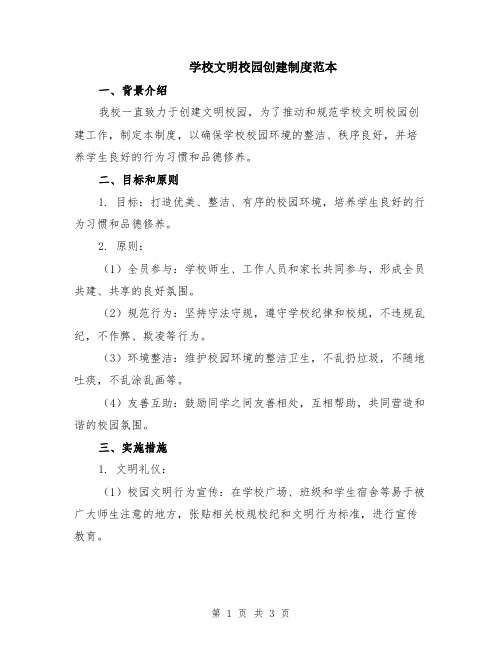 学校文明校园创建制度范本

一、背景介绍

我校一直致力于创建文明校园，为了推动和规范学校文明校园创建工作，制定本制度，以确保学校校园环境的整洁、秩序良好，并培养学生良好的行为习惯和品德修养。

二、目标和原则

1. 目标：打造优美、整洁、有序的校园环境，培养学生良好的行为习惯和品德修养。

2. 原则：

（1）全员参与：学校师生、工作人员和家长共同参与，形成全员共建、共享的良好氛围。

（2）规范行为：坚持守法守规，遵守学校纪律和校规，不违规乱纪，不作弊、欺凌等行为。

（3）环境整洁：维护校园环境的整洁卫生，不乱扔垃圾，不随地吐痰，不乱涂乱画等。

（4）友善互助：鼓励同学之间友善相处，互相帮助，共同营造和谐的校园氛围。

三、实施措施

1. 文明礼仪：

（1）校园文明行为宣传：在学校广场、班级和学生宿舍等易于被广大师生注意的地方，张贴相关校规校纪和文明行为标准，进行宣传教育。

第 1 页 共 3 页